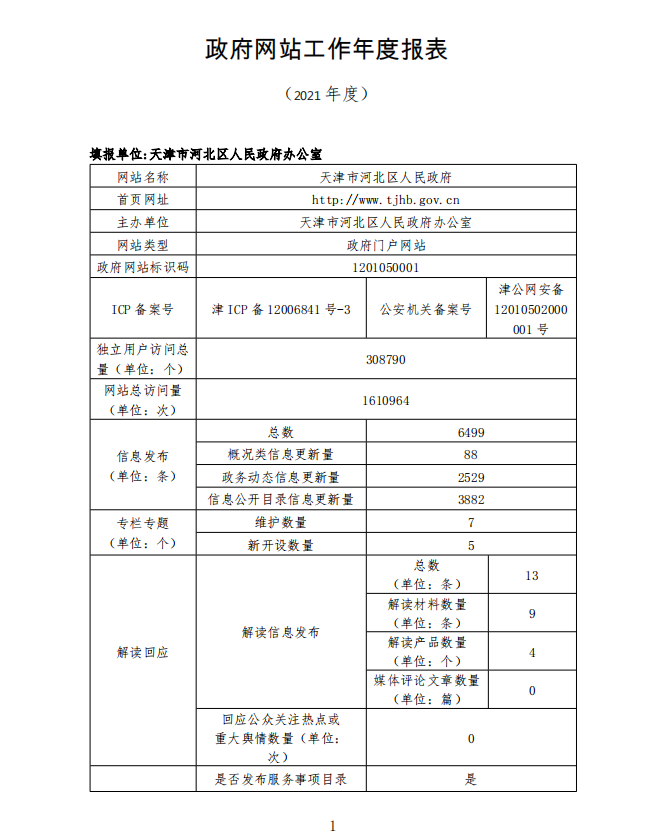 政府网站工作年度报表

（2021 年度）

填报单位：天津市河北区人民政府办公室

| 网站名称 | 天津市河北区人民政府 | | |
|---|---|---|---|
| 首页网址 | http://www.tjhb.gov.cn | | |
| 主办单位 | 天津市河北区人民政府办公室 | | |
| 网站类型 | 政府门户网站 | | |
| 政府网站标识码 | 1201050001 | | |
| ICP 备案号 | 津 ICP 备 12006841 号-3 | 公安机关备案号 | 津公网安备 12010502000001 号 |
| 独立用户访问总量（单位：个） | 308790 | | |
| 网站总访问量（单位：次） | 1610964 | | |
| 信息发布（单位：条） | 总数 | 6499 | |
| | 概况类信息更新量 | 88 | |
| | 政务动态信息更新量 | 2529 | |
| | 信息公开目录信息更新量 | 3882 | |
| 专栏专题（单位：个） | 维护数量 | 7 | |
| | 新开设数量 | 5 | |
| 解读回应 | 解读信息发布 | 总数（单位：条） | 13 |
| | | 解读材料数量（单位：条） | 9 |
| | | 解读产品数量（单位：个） | 4 |
| | | 媒体评论文章数量（单位：篇） | 0 |
| | 回应公众关注热点或重大舆情数量（单位：次） | 0 | |
| | 是否发布服务事项目录 | 是 | |

1